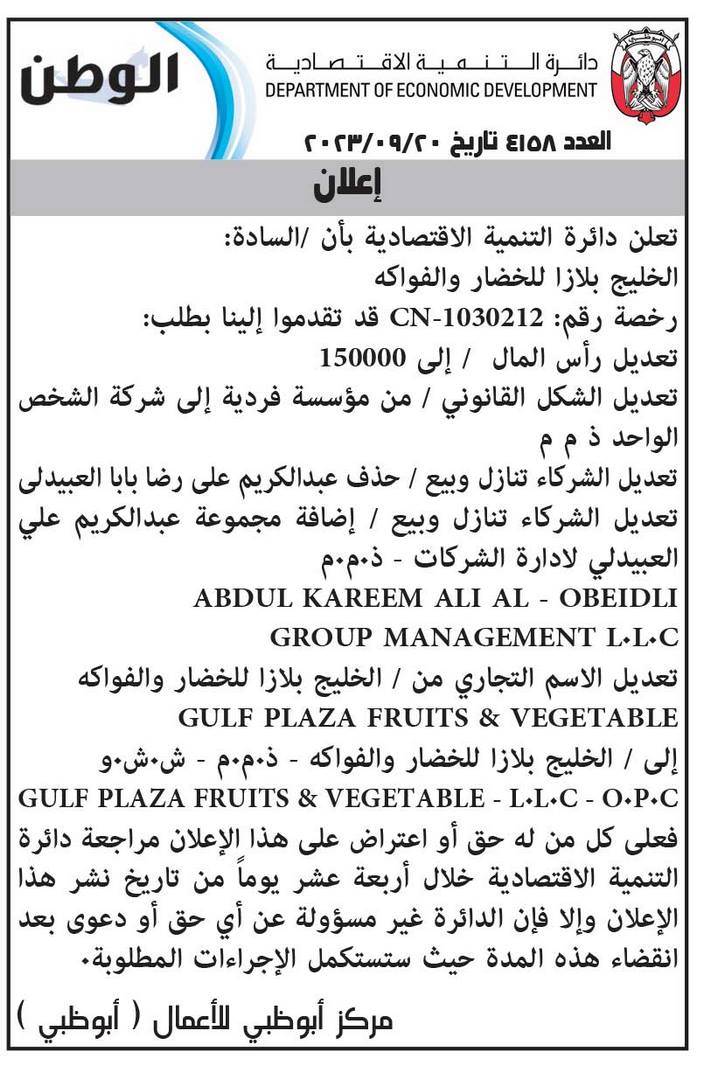 الوطن

دائرة التنمية الاقتصادية
DEPARTMENT OF ECONOMIC DEVELOPMENT

العدد ٤١٥٨ تاريخ ٢٠٢٣/٠٩/٢٠

إعلان

تعلن دائرة التنمية الاقتصادية بأن /السادة:
الخليج بلازا للخضار والفواكه
رخصة رقم: CN-1030212 قد تقدموا إلينا بطلب:
تعديل رأس المال / إلى 150000
تعديل الشكل القانوني / من مؤسسة فردية إلى شركة الشخص الواحد ذ م م
تعديل الشركاء تنازل وبيع / حذف عبدالكريم على رضا بابا العبيدلى
تعديل الشركاء تنازل وبيع / إضافة مجموعة عبدالكريم علي العبيدلي لادارة الشركات - ذ.م.م
ABDUL KAREEM ALI AL - OBEIDLI GROUP MANAGEMENT L.L.C
تعديل الاسم التجاري من / الخليج بلازا للخضار والفواكه
GULF PLAZA FRUITS & VEGETABLE
إلى / الخليج بلازا للخضار والفواكه - ذ.م.م - ش.ش.و
GULF PLAZA FRUITS & VEGETABLE - L.L.C - O.P.C
فعلى كل من له حق أو اعتراض على هذا الإعلان مراجعة دائرة التنمية الاقتصادية خلال أربعة عشر يوماً من تاريخ نشر هذا الإعلان وإلا فإن الدائرة غير مسؤولة عن أي حق أو دعوى بعد انقضاء هذه المدة حيث ستستكمل الإجراءات المطلوبة.

مركز أبوظبي للأعمال ( أبوظبي )